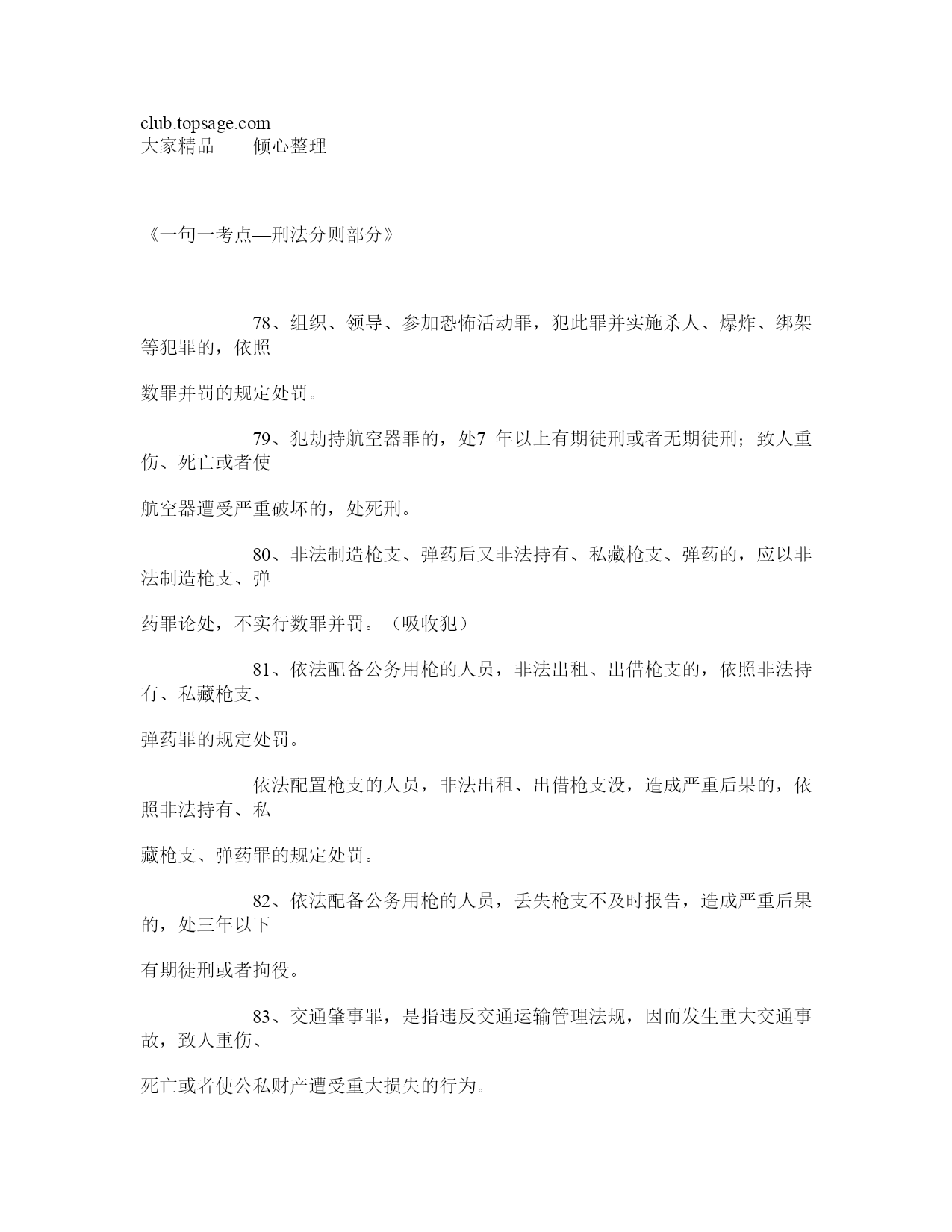 club.topsage.com
大家精品　　倾心整理

《一句一考点—刑法分则部分》

78、组织、领导、参加恐怖活动罪，犯此罪并实施杀人、爆炸、绑架等犯罪的，依照

数罪并罚的规定处罚。

79、犯劫持航空器罪的，处7 年以上有期徒刑或者无期徒刑；致人重伤、死亡或者使

航空器遭受严重破坏的，处死刑。

80、非法制造枪支、弹药后又非法持有、私藏枪支、弹药的，应以非法制造枪支、弹

药罪论处，不实行数罪并罚。（吸收犯）

81、依法配备公务用枪的人员，非法出租、出借枪支的，依照非法持有、私藏枪支、

弹药罪的规定处罚。

依法配置枪支的人员，非法出租、出借枪支没，造成严重后果的，依照非法持有、私

藏枪支、弹药罪的规定处罚。

82、依法配备公务用枪的人员，丢失枪支不及时报告，造成严重后果的，处三年以下

有期徒刑或者拘役。

83、交通肇事罪，是指违反交通运输管理法规，因而发生重大交通事故，致人重伤、

死亡或者使公私财产遭受重大损失的行为。